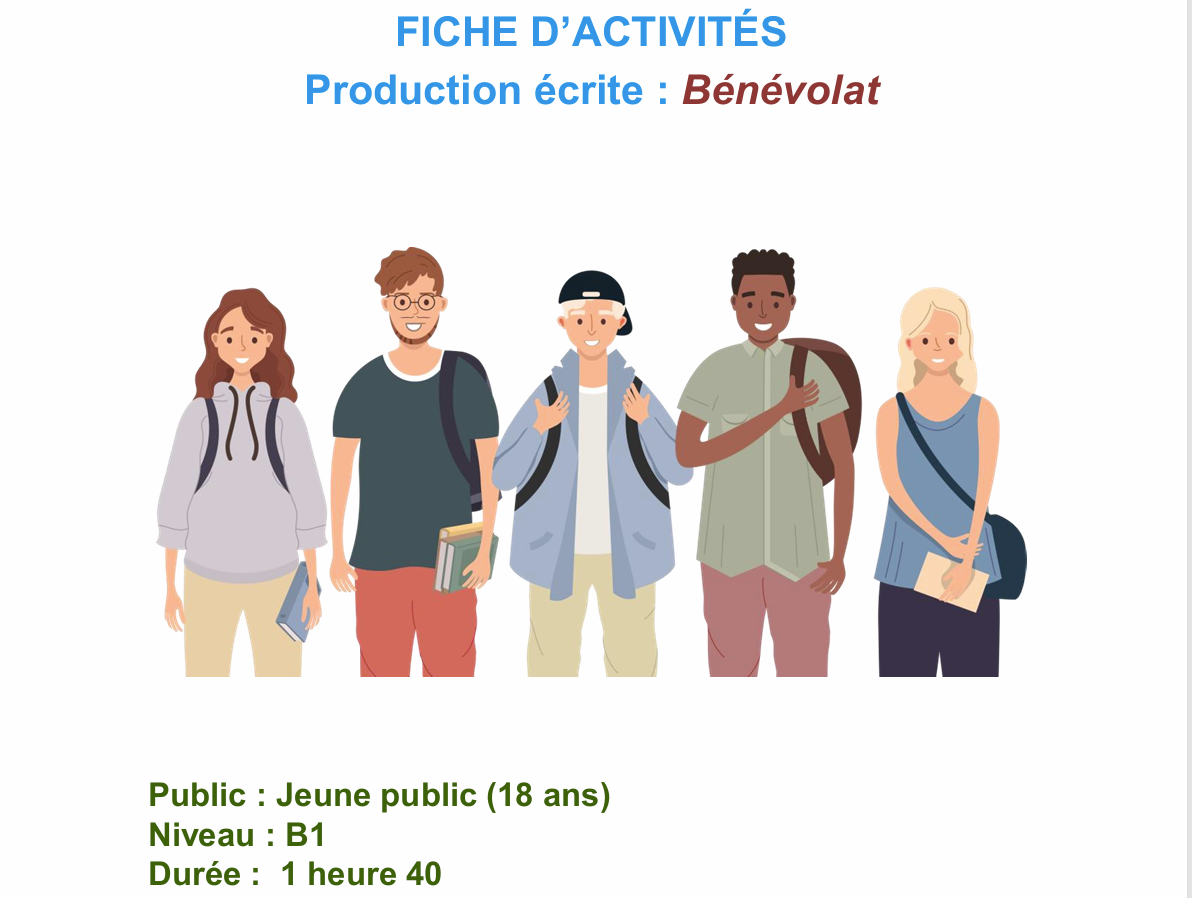 FICHE D'ACTIVITÉS
Production écrite : Bénévolat

Public : Jeune public (18 ans)
Niveau : B1
Durée : 1 heure 40